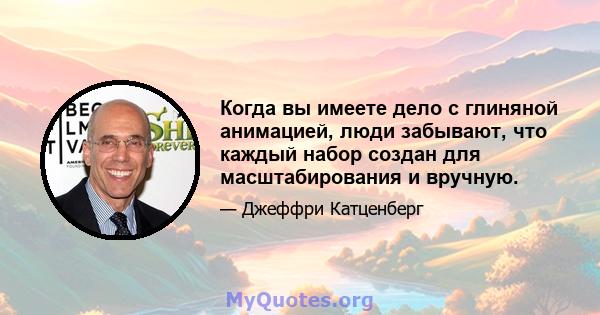 Когда вы имеете дело с глиняной анимацией, люди забывают, что каждый набор создан для масштабирования и вручную.

— Джеффри Катценберг

MyQuotes.org